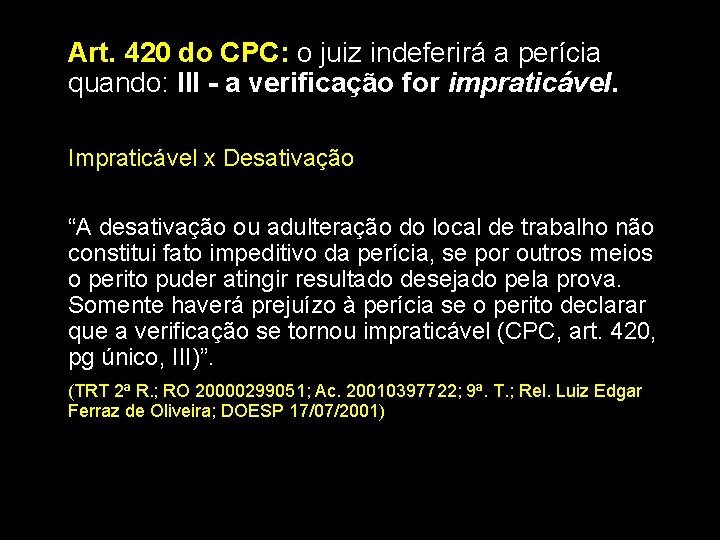 Art. 420 do CPC: o juiz indeferirá a perícia quando: III - a verificação for impraticável.

Impraticável x Desativação

“A desativação ou adulteração do local de trabalho não constitui fato impeditivo da perícia, se por outros meios o perito puder atingir resultado desejado pela prova. Somente haverá prejuízo à perícia se o perito declarar que a verificação se tornou impraticável (CPC, art. 420, pg único, III)”.

(TRT 2ª R.; RO 20000299051; Ac. 20010397722; 9ª. T.; Rel. Luiz Edgar Ferraz de Oliveira; DOESP 17/07/2001)